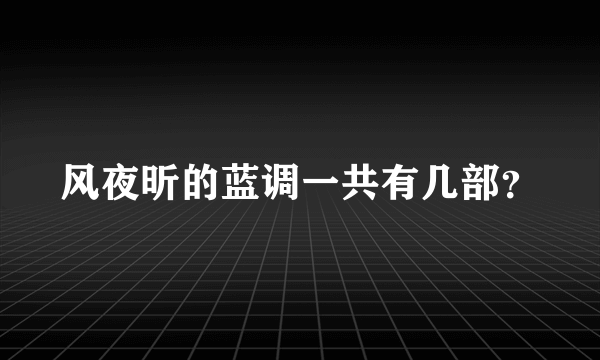 风夜昕的蓝调一共有几部?